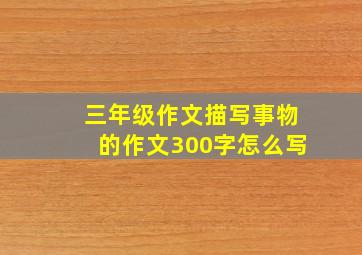 三年级作文描写事物的作文300字怎么写